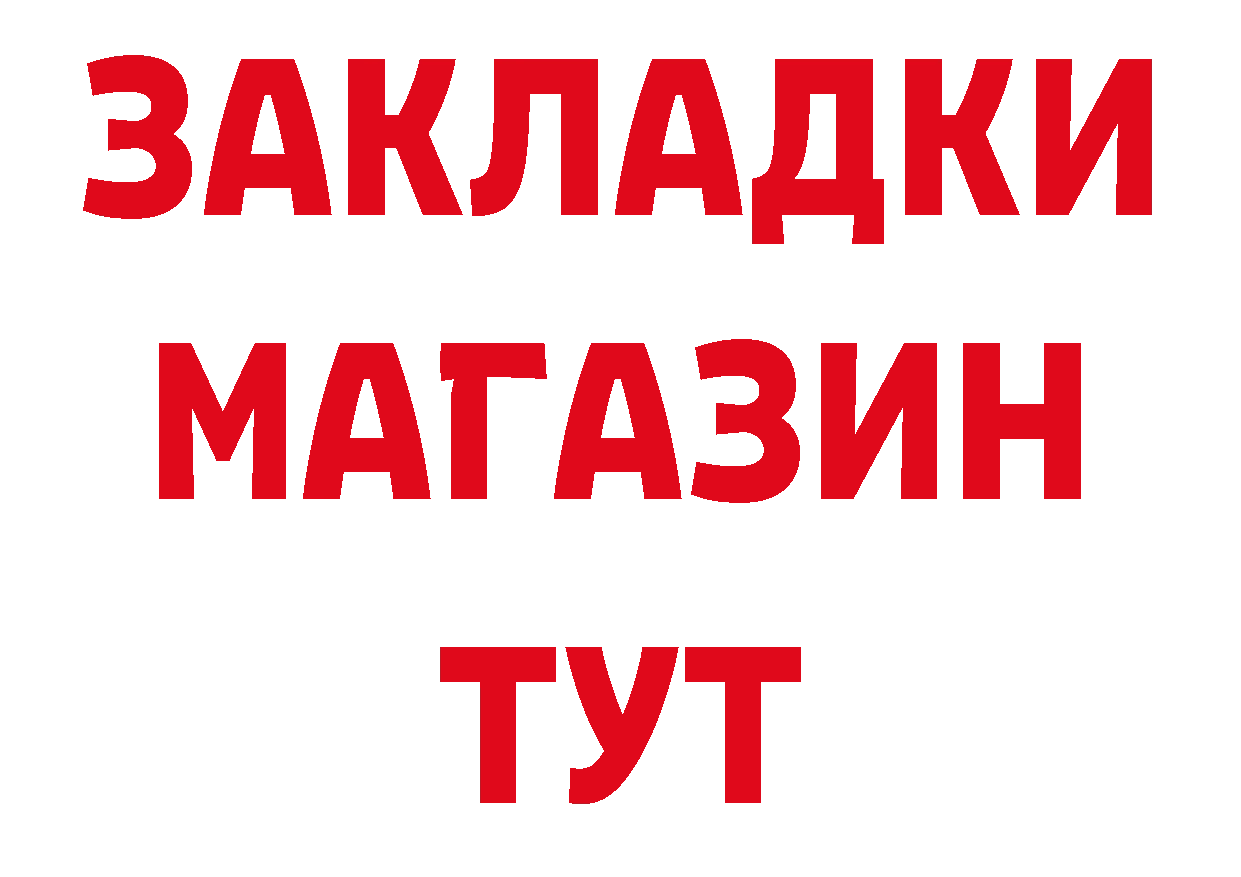 ЗАКЛАДКИ
МАГАЗИН
ТУТ